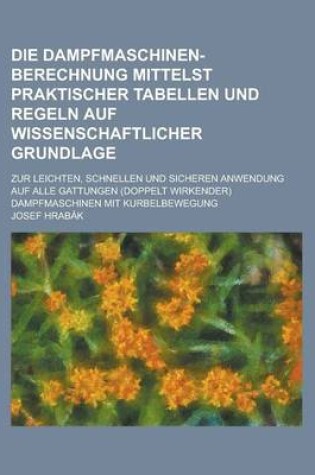 DIE DAMPFMASCHINEN-BERECHNUNG MITTELST PRAKTISCHER TABELLEN UND REGELN AUF WISSENSCHAFTLICHER GRUNDLAGE

ZUR LEICHTEN, SCHNELLEN UND SICHEREN ANWENDUNG AUF ALLE GATTUNGEN (DOPPELT WIRKENDER) DAMPFMASCHINEN MIT KURBELBEWEGUNG

JOSEF HRABÁK